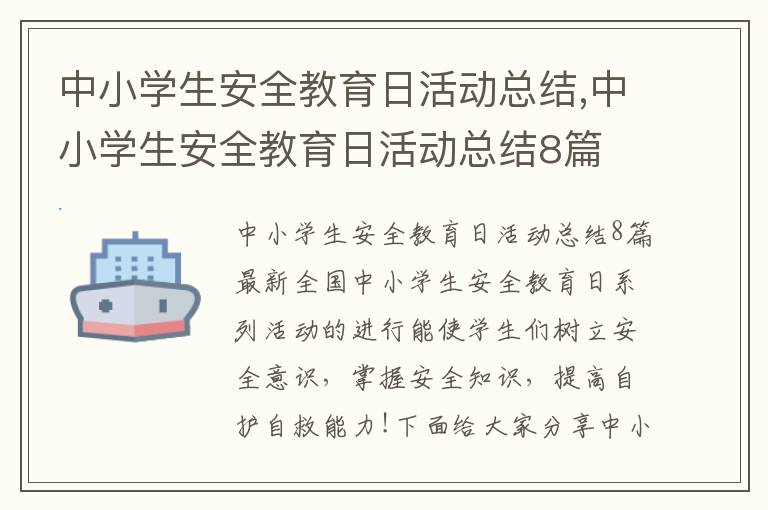 中小学生安全教育日活动总结,中小学生安全教育日活动总结8篇

中小学生安全教育日活动总结8篇最新全国中小学生安全教育日系列活动的进行能使学生们树立安全意识，掌握安全知识，提高自护自救能力!下面给大家分享中小